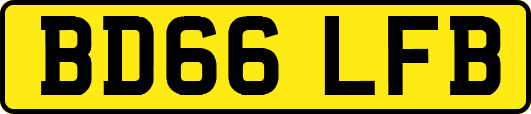 BD66 LFB